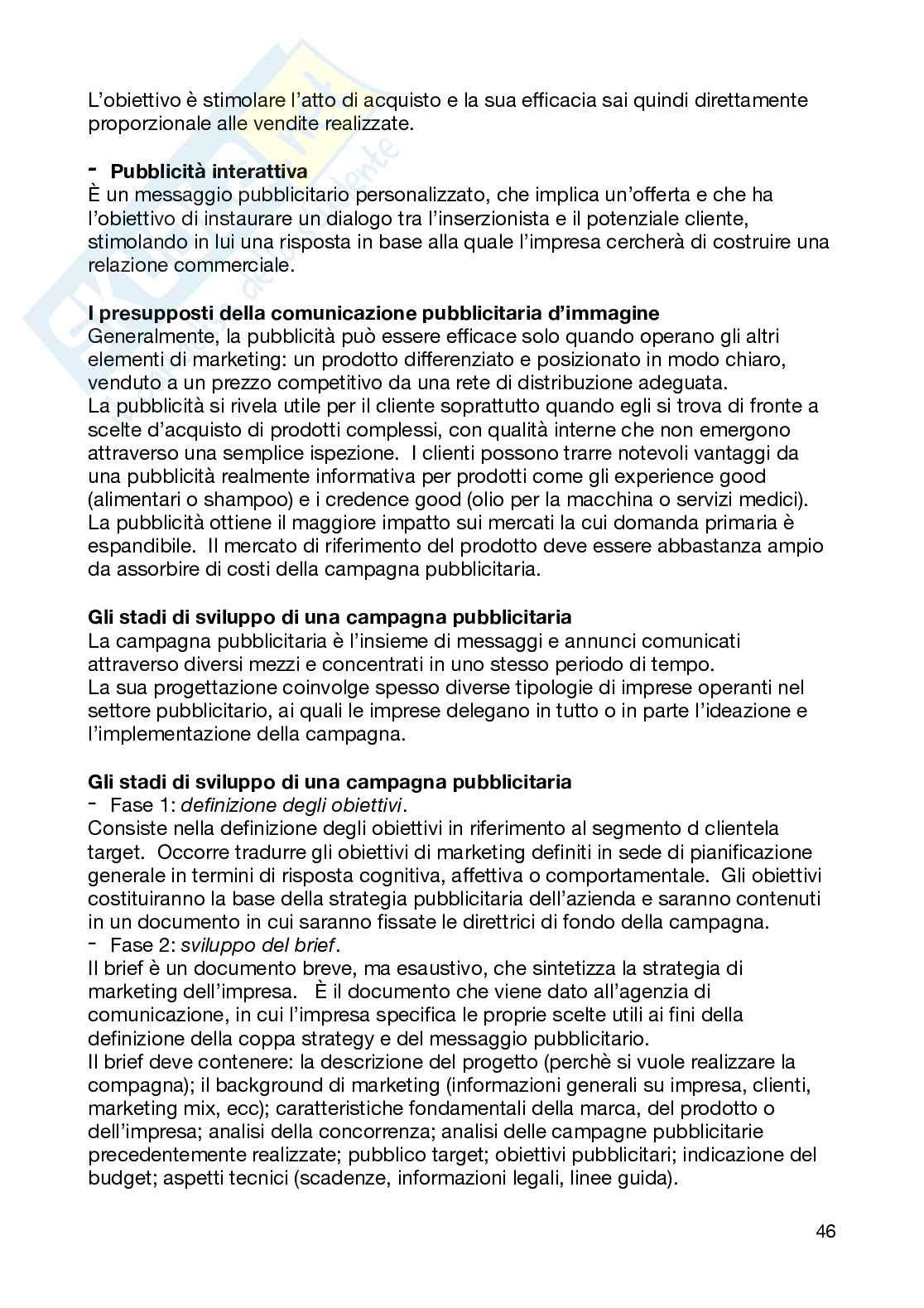 L'obiettivo è stimolare l'atto di acquisto e la sua efficacia sai quindi direttamente proporzionale alle vendite realizzate.

- **Pubblicità interattiva**
È un messaggio pubblicitario personalizzato, che implica un'offerta e che ha l'obiettivo di instaurare un dialogo tra l'inserzionista e il potenziale cliente, stimolando in lui una risposta in base alla quale l'impresa cercherà di costruire una relazione commerciale.

**I presupposti della comunicazione pubblicitaria d'immagine**
Generalmente, la pubblicità può essere efficace solo quando operano gli altri elementi di marketing: un prodotto differenziato e posizionato in modo chiaro, venduto a un prezzo competitivo da una rete di distribuzione adeguata.
La pubblicità si rivela utile per il cliente soprattutto quando egli si trova di fronte a scelte d'acquisto di prodotti complessi, con qualità interne che non emergono attraverso una semplice ispezione. I clienti possono trarre notevoli vantaggi da una pubblicità realmente informativa per prodotti come gli experience good (alimentari o shampoo) e i credence good (olio per la macchina o servizi medici).
La pubblicità ottiene il maggiore impatto sui mercati la cui domanda primaria è espandibile. Il mercato di riferimento del prodotto deve essere abbastanza ampio da assorbire di costi della campagna pubblicitaria.

**Gli stadi di sviluppo di una campagna pubblicitaria**
La campagna pubblicitaria è l'insieme di messaggi e annunci comunicati attraverso diversi mezzi e concentrati in uno stesso periodo di tempo.
La sua progettazione coinvolge spesso diverse tipologie di imprese operanti nel settore pubblicitario, ai quali le imprese delegano in tutto o in parte l'ideazione e l'implementazione della campagna.

**Gli stadi di sviluppo di una campagna pubblicitaria**
- Fase 1: *definizione degli obiettivi*.
Consiste nella definizione degli obiettivi in riferimento al segmento d clientela target. Occorre tradurre gli obiettivi di marketing definiti in sede di pianificazione generale in termini di risposta cognitiva, affettiva o comportamentale. Gli obiettivi costituiranno la base della strategia pubblicitaria dell'azienda e saranno contenuti in un documento in cui saranno fissate le direttrici di fondo della campagna.
- Fase 2: *sviluppo del brief*.
Il brief è un documento breve, ma esaustivo, che sintetizza la strategia di marketing dell'impresa. È il documento che viene dato all'agenzia di comunicazione, in cui l'impresa specifica le proprie scelte utili ai fini della definizione della coppa strategy e del messaggio pubblicitario.
Il brief deve contenere: la descrizione del progetto (perchè si vuole realizzare la compagna); il background di marketing (informazioni generali su impresa, clienti, marketing mix, ecc); caratteristiche fondamentali della marca, del prodotto o dell'impresa; analisi della concorrenza; analisi delle campagne pubblicitarie precedentemente realizzate; pubblico target; obiettivi pubblicitari; indicazione del budget; aspetti tecnici (scadenze, informazioni legali, linee guida).

46